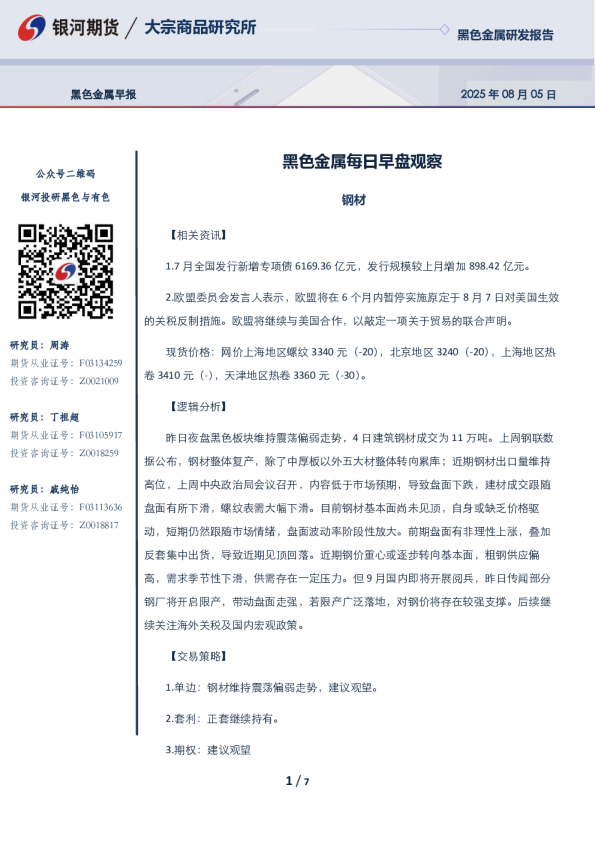 银河期货 / 大宗商品研究所

黑色金属研发报告

黑色金属早报

2025 年 08 月 05 日

公众号二维码

银河投研黑色与有色

研究员：周涛

期货从业证号：F03134259

投资咨询证号：Z0021009

研究员：丁祖超

期货从业证号：F03105917

投资咨询证号：Z0018259

研究员：戚纯怡

期货从业证号：F03113636

投资咨询证号：Z0018817

黑色金属每日早盘观察

钢材

【相关资讯】

1.7 月全国发行新增专项债 6169.36 亿元，发行规模较上月增加 898.42 亿元。

2.欧盟委员会发言人表示，欧盟将在 6 个月内暂停实施原定于 8 月 7 日对美国生效的关税反制措施。欧盟将继续与美国合作，以敲定一项关于贸易的联合声明。

现货价格：网价上海地区螺纹 3340 元（-20），北京地区 3240（-20），上海地区热卷 3410 元（-），天津地区热卷 3360 元（-30）。

【逻辑分析】

昨日夜盘黑色板块维持震荡偏弱走势，4 日建筑钢材成交为 11 万吨。上周钢联数据公布，钢材整体复产，除了中厚板以外五大材整体转向累库；近期钢材出口量维持高位，上周中央政治局会议召开，内容低于市场预期，导致盘面下跌，建材成交跟随盘面有所下滑，螺纹表需大幅下滑。目前钢材基本面尚未见顶，自身或缺乏价格驱动，短期仍然跟随市场情绪，盘面波动率阶段性放大。前期盘面有非理性上涨，叠加反套集中出货，导致近期见顶回落。近期钢价重心或逐步转向基本面，粗钢供应偏高，需求季节性下滑，供需存在一定压力。但 9 月国内即将开展阅兵，昨日传闻部分钢厂将开启限产，带动盘面走强，若限产广泛落地，对钢价将存在较强支撑。后续继续关注海外关税及国内宏观政策。

【交易策略】

1.单边：钢材维持震荡偏弱走势，建议观望。

2.套利：正套继续持有。

3.期权：建议观望

1 / 7